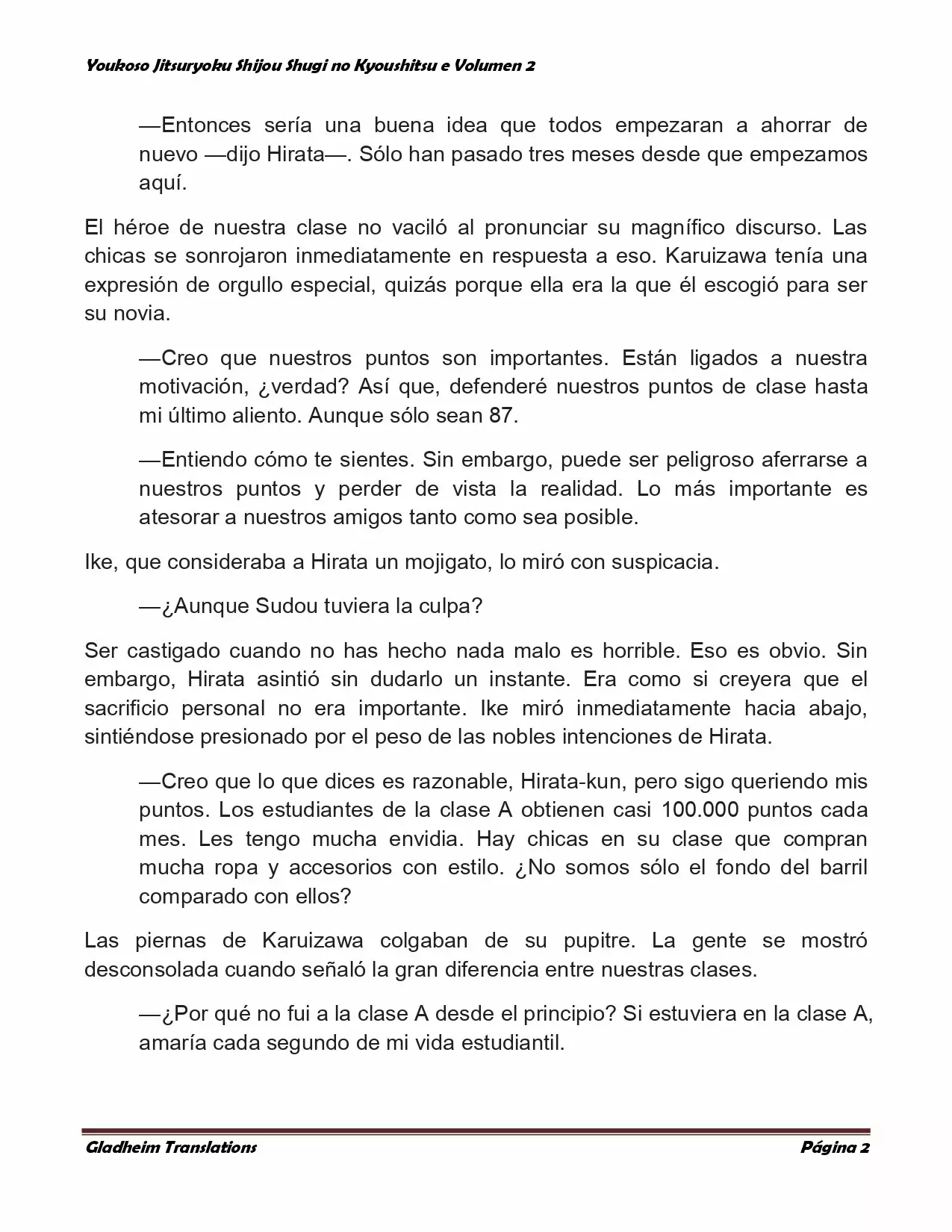 Youkoso Jitsuryoku Shijou Shugi no Kyoushitsu e Volumen 2

—Entonces sería una buena idea que todos empezaran a ahorrar de nuevo —dijo Hirata—. Sólo han pasado tres meses desde que empezamos aquí.

El héroe de nuestra clase no vaciló al pronunciar su magnífico discurso. Las chicas se sonrojaron inmediatamente en respuesta a eso. Karuizawa tenía una expresión de orgullo especial, quizás porque ella era la que él escogió para ser su novia.

—Creo que nuestros puntos son importantes. Están ligados a nuestra motivación, ¿verdad? Así que, defenderé nuestros puntos de clase hasta mi último aliento. Aunque sólo sean 87.

—Entiendo cómo te sientes. Sin embargo, puede ser peligroso aferrarse a nuestros puntos y perder de vista la realidad. Lo más importante es atesorar a nuestros amigos tanto como sea posible.

Ike, que consideraba a Hirata un mojigato, lo miró con suspicacia.

—¿Aunque Sudou tuviera la culpa?

Ser castigado cuando no has hecho nada malo es horrible. Eso es obvio. Sin embargo, Hirata asintió sin dudarlo un instante. Era como si creyera que el sacrificio personal no era importante. Ike miró inmediatamente hacia abajo, sintiéndose presionado por el peso de las nobles intenciones de Hirata.

—Creo que lo que dices es razonable, Hirata-kun, pero sigo queriendo mis puntos. Los estudiantes de la clase A obtienen casi 100.000 puntos cada mes. Les tengo mucha envidia. Hay chicas en su clase que compran mucha ropa y accesorios con estilo. ¿No somos sólo el fondo del barril comparado con ellos?

Las piernas de Karuizawa colgaban de su pupitre. La gente se mostró desconsolada cuando señaló la gran diferencia entre nuestras clases.

—¿Por qué no fui a la clase A desde el principio? Si estuviera en la clase A, amaría cada segundo de mi vida estudiantil.

Gladheim Translations Página 2